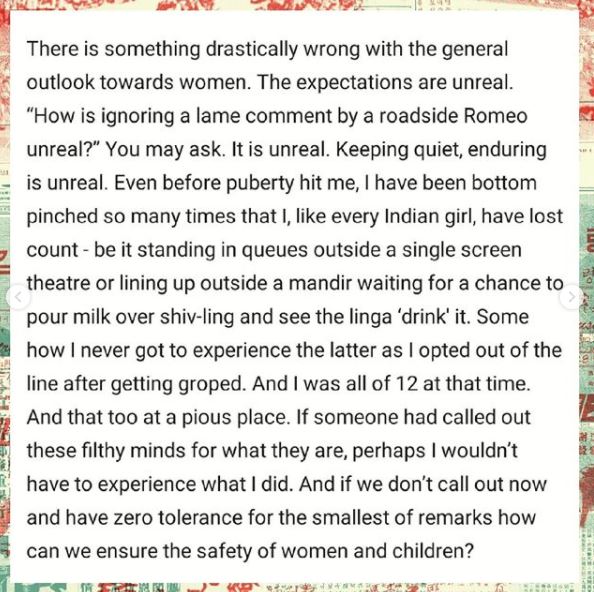 There is something drastically wrong with the general outlook towards women. The expectations are unreal. "How is ignoring a lame comment by a roadside Romeo unreal?" You may ask. It is unreal. Keeping quiet, enduring is unreal. Even before puberty hit me, I have been bottom pinched so many times that I, like every Indian girl, have lost count - be it standing in queues outside a single screen theatre or lining up outside a mandir waiting for a chance to pour milk over shiv-ling and see the linga 'drink' it. Some how I never got to experience the latter as I opted out of the line after getting groped. And I was all of 12 at that time. And that too at a pious place. If someone had called out these filthy minds for what they are, perhaps I wouldn't have to experience what I did. And if we don't call out now and have zero tolerance for the smallest of remarks how can we ensure the safety of women and children?